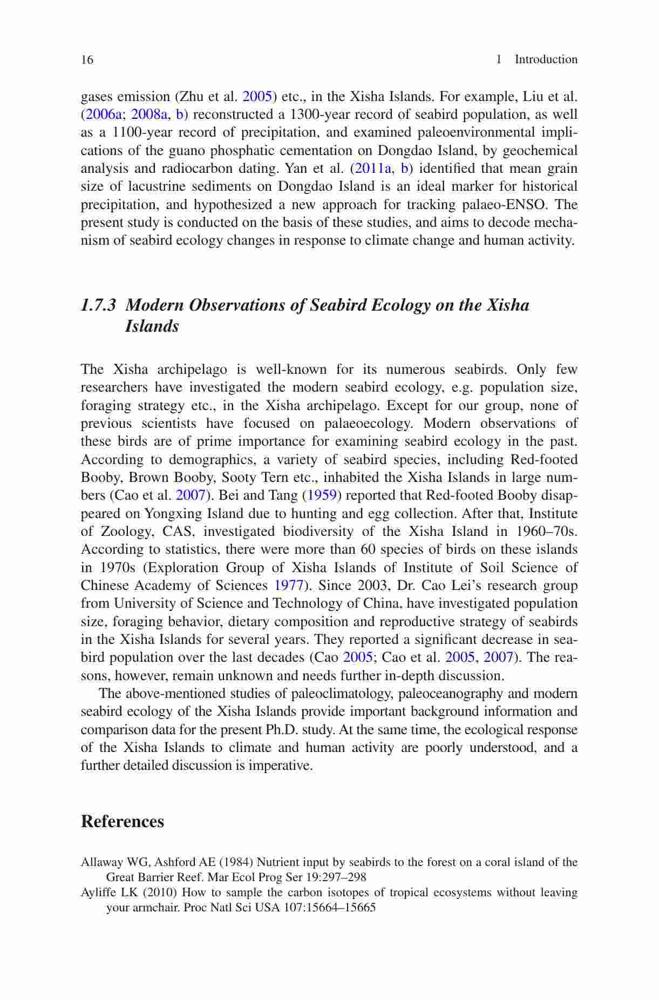 16 1 Introduction

gases emission (Zhu et al. 2005) etc., in the Xisha Islands. For example, Liu et al. (2006a; 2008a, b) reconstructed a 1300-year record of seabird population, as well as a 1100-year record of precipitation, and examined paleoenvironmental implications of the guano phosphatic cementation on Dongdao Island, by geochemical analysis and radiocarbon dating. Yan et al. (2011a, b) identified that mean grain size of lacustrine sediments on Dongdao Island is an ideal marker for historical precipitation, and hypothesized a new approach for tracking palaeo-ENSO. The present study is conducted on the basis of these studies, and aims to decode mechanism of seabird ecology changes in response to climate change and human activity.

1.7.3 Modern Observations of Seabird Ecology on the Xisha Islands

The Xisha archipelago is well-known for its numerous seabirds. Only few researchers have investigated the modern seabird ecology, e.g. population size, foraging strategy etc., in the Xisha archipelago. Except for our group, none of previous scientists have focused on palaeoecology. Modern observations of these birds are of prime importance for examining seabird ecology in the past. According to demographics, a variety of seabird species, including Red-footed Booby, Brown Booby, Sooty Tern etc., inhabited the Xisha Islands in large numbers (Cao et al. 2007). Bei and Tang (1959) reported that Red-footed Booby disappeared on Yongxing Island due to hunting and egg collection. After that, Institute of Zoology, CAS, investigated biodiversity of the Xisha Island in 1960–70s. According to statistics, there were more than 60 species of birds on these islands in 1970s (Exploration Group of Xisha Islands of Institute of Soil Science of Chinese Academy of Sciences 1977). Since 2003, Dr. Cao Lei's research group from University of Science and Technology of China, have investigated population size, foraging behavior, dietary composition and reproductive strategy of seabirds in the Xisha Islands for several years. They reported a significant decrease in seabird population over the last decades (Cao 2005; Cao et al. 2005, 2007). The reasons, however, remain unknown and needs further in-depth discussion.

The above-mentioned studies of paleoclimatology, paleoceanography and modern seabird ecology of the Xisha Islands provide important background information and comparison data for the present Ph.D. study. At the same time, the ecological response of the Xisha Islands to climate and human activity are poorly understood, and a further detailed discussion is imperative.

References

Allaway WG, Ashford AE (1984) Nutrient input by seabirds to the forest on a coral island of the Great Barrier Reef. Mar Ecol Prog Ser 19:297–298
Ayliffe LK (2010) How to sample the carbon isotopes of tropical ecosystems without leaving your armchair. Proc Natl Sci USA 107:15664–15665